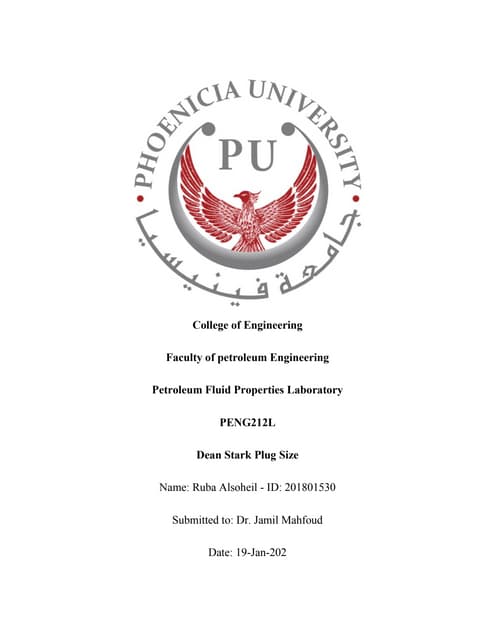 PHOENICIA UNIVERSITY

PU

جامعة فينيسيا

College of Engineering

Faculty of petroleum Engineering

Petroleum Fluid Properties Laboratory

PENG212L

Dean Stark Plug Size

Name: Ruba Alsoheil - ID: 201801530

Submitted to: Dr. Jamil Mahfoud

Date: 19-Jan-202